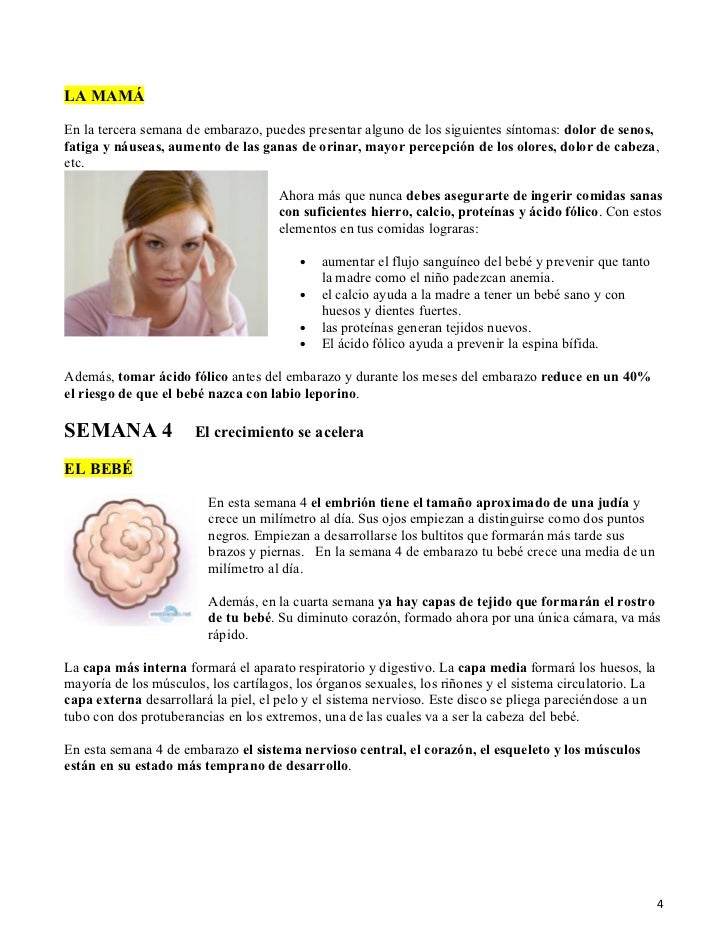 LA MAMÁ

En la tercera semana de embarazo, puedes presentar alguno de los siguientes síntomas: dolor de senos, fatiga y náuseas, aumento de las ganas de orinar, mayor percepción de los olores, dolor de cabeza, etc.

Ahora más que nunca debes asegurarte de ingerir comidas sanas con suficientes hierro, calcio, proteínas y ácido fólico. Con estos elementos en tus comidas lograras:

- aumentar el flujo sanguíneo del bebé y prevenir que tanto la madre como el niño padezcan anemia.
- el calcio ayuda a la madre a tener un bebé sano y con huesos y dientes fuertes.
- las proteínas generan tejidos nuevos.
- El ácido fólico ayuda a prevenir la espina bífida.

Además, tomar ácido fólico antes del embarazo y durante los meses del embarazo reduce en un 40% el riesgo de que el bebé nazca con labio leporino.

SEMANA 4 El crecimiento se acelera

EL BEBÉ

En esta semana 4 el embrión tiene el tamaño aproximado de una judía y crece un milímetro al día. Sus ojos empiezan a distinguirse como dos puntos negros. Empiezan a desarrollarse los bultitos que formarán más tarde sus brazos y piernas. En la semana 4 de embarazo tu bebé crece una media de un milímetro al día.

Además, en la cuarta semana ya hay capas de tejido que formarán el rostro de tu bebé. Su diminuto corazón, formado ahora por una única cámara, va más rápido.

La capa más interna formará el aparato respiratorio y digestivo. La capa media formará los huesos, la mayoría de los músculos, los cartílagos, los órganos sexuales, los riñones y el sistema circulatorio. La capa externa desarrollará la piel, el pelo y el sistema nervioso. Este disco se pliega pareciéndose a un tubo con dos protuberancias en los extremos, una de las cuales va a ser la cabeza del bebé.

En esta semana 4 de embarazo el sistema nervioso central, el corazón, el esqueleto y los músculos están en su estado más temprano de desarrollo.

4